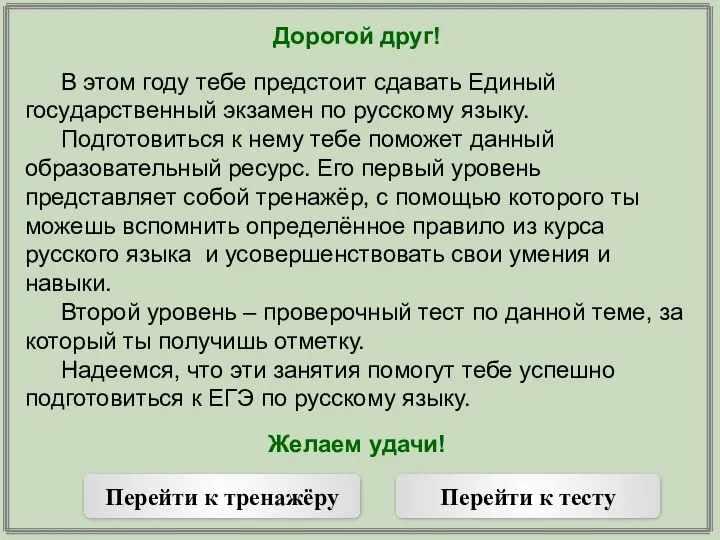 Дорогой друг!

В этом году тебе предстоит сдавать Единый государственный экзамен по русскому языку.

Подготовиться к нему тебе поможет данный образовательный ресурс. Его первый уровень представляет собой тренажёр, с помощью которого ты можешь вспомнить определённое правило из курса русского языка  и усовершенствовать свои умения и навыки.

Второй уровень – проверочный тест по данной теме, за который ты получишь отметку.

Надеемся, что эти занятия помогут тебе успешно подготовиться к ЕГЭ по русскому языку.

Желаем удачи!

Перейти к тренажёру

Перейти к тесту